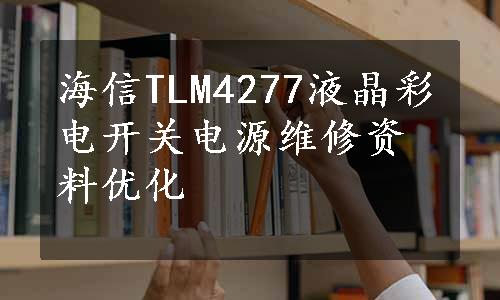 海信TLM4277液晶彩电开关电源维修资料优化